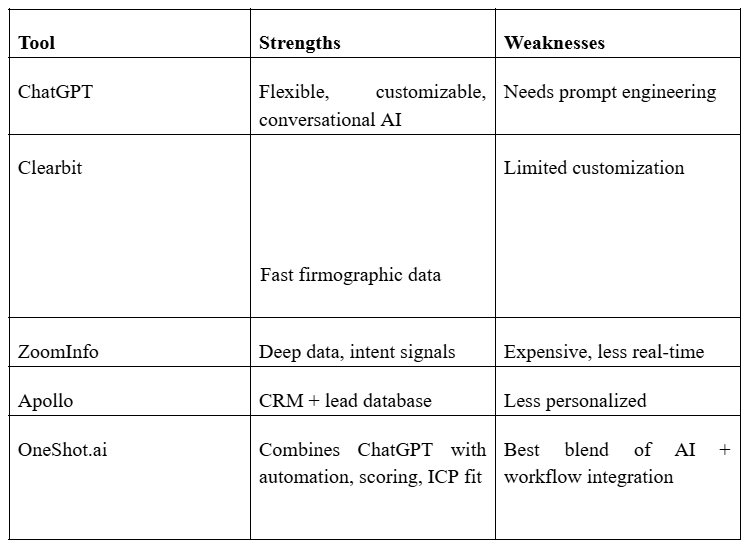 | Tool | Strengths | Weaknesses |
|---|---|---|
| ChatGPT | Flexible, customizable, conversational AI | Needs prompt engineering |
| Clearbit | Fast firmographic data | Limited customization |
| ZoomInfo | Deep data, intent signals | Expensive, less real-time |
| Apollo | CRM + lead database | Less personalized |
| OneShot.ai | Combines ChatGPT with automation, scoring, ICP fit | Best blend of AI + workflow integration |